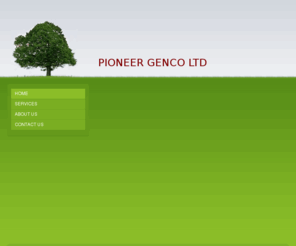 PIONEER GENCO LTD

HOME
SERVICES
ABOUT US
CONTACT US